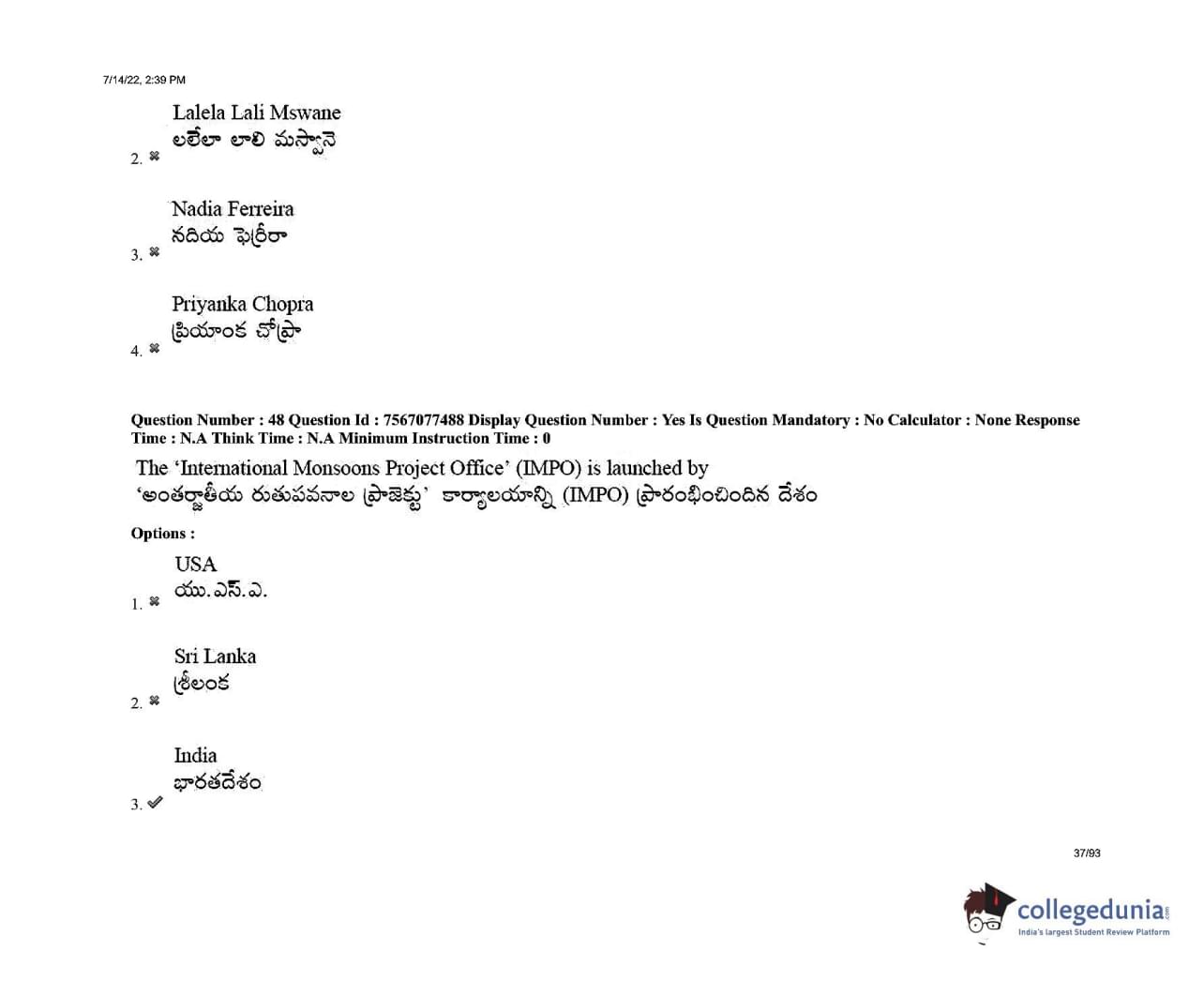 7/14/22, 2:39 PM

Lalela Lali Mswane
లలేలా లాలి మస్వానె
2. ✖

Nadia Ferreira
నదియ ఫెర్రీరా
3. ✖

Priyanka Chopra
ప్రియాంక చోప్రా
4. ✖

Question Number : 48 Question Id : 7567077488 Display Question Number : Yes Is Question Mandatory : No Calculator : None Response Time : N.A Think Time : N.A Minimum Instruction Time : 0

The 'International Monsoons Project Office' (IMPO) is launched by
'అంతర్జాతీయ రుతుపవనాల ప్రాజెక్టు' కార్యాలయాన్ని (IMPO) ప్రారంభించిందిన దేశం

Options :

USA
యు.ఎస్.ఎ.
1. ✖

Sri Lanka
శ్రీలంక
2. ✖

India
భారతదేశం
3. ✔

37/93

collegedunia
India's largest Student Review Platform